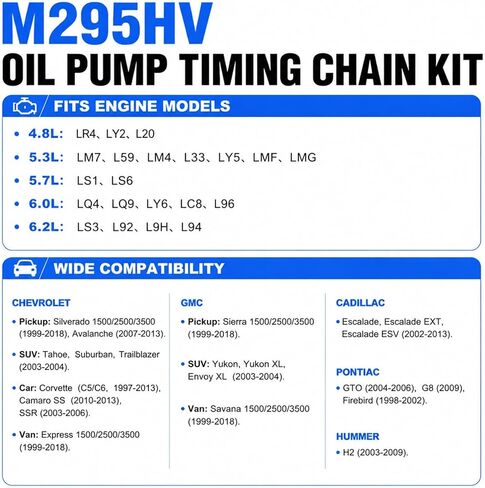 M295HV
OIL PUMP TIMING CHAIN KIT

FITS ENGINE MODELS

• 4.8L: LR4、LY2、L20
• 5.3L: LM7、L59、LM4、L33、LY5、LMF、LMG
• 5.7L: LS1、LS6
• 6.0L: LQ4、LQ9、LY6、LC8、L96
• 6.2L: LS3、L92、L9H、L94

WIDE COMPATIBILITY

CHEVROLET

• Pickup: Silverado 1500/2500/3500 (1999-2018), Avalanche (2007-2013).

• SUV: Tahoe, Suburban, Trailblazer (2003-2004).

• Car: Corvette (C5/C6, 1997-2013), Camaro SS (2010-2013), SSR (2003-2006).

• Van: Express 1500/2500/3500 (1999-2018).

GMC

• Pickup: Sierra 1500/2500/3500 (1999-2018).

• SUV: Yukon, Yukon XL, Envoy XL (2003-2004).

• Van: Savana 1500/2500/3500 (1999-2018).

CADILLAC

• Escalade, Escalade EXT, Escalade ESV (2002-2013).

PONTIAC

• GTO (2004-2006), G8 (2009), Firebird (1998-2002).

HUMMER

• H2 (2003-2009).